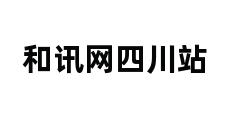 和讯网四川站